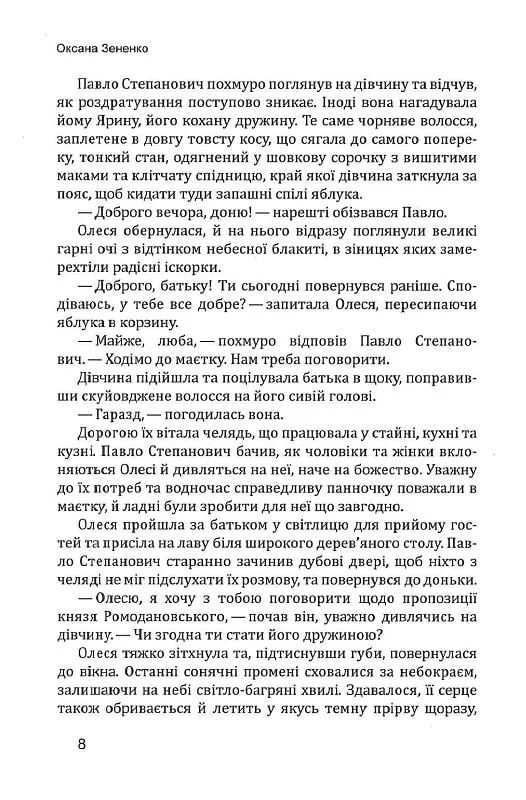 Оксана Зененко

Павло Степанович похмуро поглянув на дівчину та відчув, як роздратування поступово зникає. Іноді вона нагадувала йому Ярину, його кохану дружину. Те саме чорняве волосся, заплетене в довгу товсту косу, що сягала до самого попереку, тонкий стан, одягнений у шовкову сорочку з вишитими маками та клітчату спідницю, край якої дівчина заткнула за пояс, щоб кидати туди запашні спілі яблука.

— Доброго вечора, доню! — нарешті обізвався Павло.

Олеся обернулася, й на нього відразу поглянули великі гарні очі з відтінком небесної блакиті, в зіницях яких замерехтіли радісні іскорки.

— Доброго, батьку! Ти сьогодні повернувся раніше. Сподіваюсь, у тебе все добре? — запитала Олеся, пересипаючи яблука в корзину.

— Майже, люба, — похмуро відповів Павло Степанович. — Ходімо до маєтку. Нам треба поговорити.

Дівчина підійшла та поцілувала батька в щоку, поправивши скуйовджене волосся на його сивій голові.

— Гаразд, — погодилась вона.

Дорогою їх вітала челядь, що працювала у стайні, кухні та кузні. Павло Степанович бачив, як чоловіки та жінки вклоняються Олесі й дивляться на неї, наче на божество. Уважну до їх потреб та водночас справедливу панночку поважали в маєтку, й ладні були зробити для неї що завгодно.

Олеся пройшла за батьком у світлицю для прийому гостей та присіла на лаву біля широкого дерев'яного столу. Павло Степанович старанно зачинив дубові двері, щоб ніхто з челяді не міг підслухати їх розмову, та повернувся до доньки.

— Олесю, я хочу з тобою поговорити щодо пропозиції князя Ромодановського, — почав він, уважно дивлячись на дівчину. — Чи згодна ти стати його дружиною?

Олеся тяжко зітхнула та, підтиснувши губи, повернулася до вікна. Останні сонячні промені сховалися за небокраєм, залишаючи на небі світло-багряні хвилі. Здавалося, її серце також обривається й летить у якусь темну прірву щоразу,

8